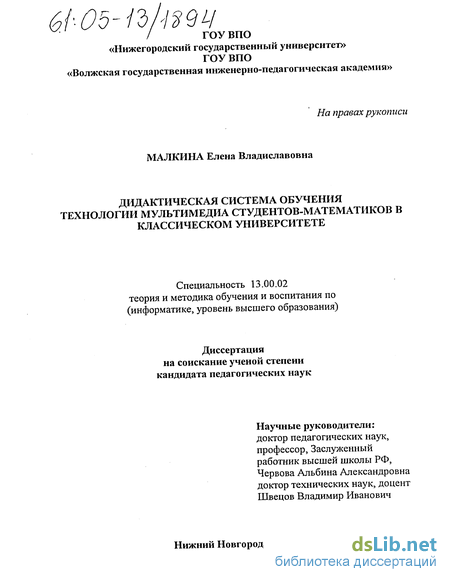 61:05-13/1894

ГОУ ВПО
«Нижегородский государственный университет»
ГОУ ВПО
«Волжская государственная инженерно-педагогическая академия»

На правах рукописи

МАЛКИНА Елена Владиславовна

ДИДАКТИЧЕСКАЯ СИСТЕМА ОБУЧЕНИЯ ТЕХНОЛОГИИ МУЛЬТИМЕДИА СТУДЕНТОВ-МАТЕМАТИКОВ В КЛАССИЧЕСКОМ УНИВЕРСИТЕТЕ

Специальность 13.00.02
теория и методика обучения и воспитания по (информатике, уровень высшего образования)

Диссертация
на соискание ученой степени
кандидата педагогических наук

Научные руководители:
доктор педагогических наук, профессор, Заслуженный работник высшей школы РФ,
Червова Альбина Александровна
доктор технических наук, доцент
Швецов Владимир Иванович

Нижний Новгород

dsLib.net
библиотека диссертаций